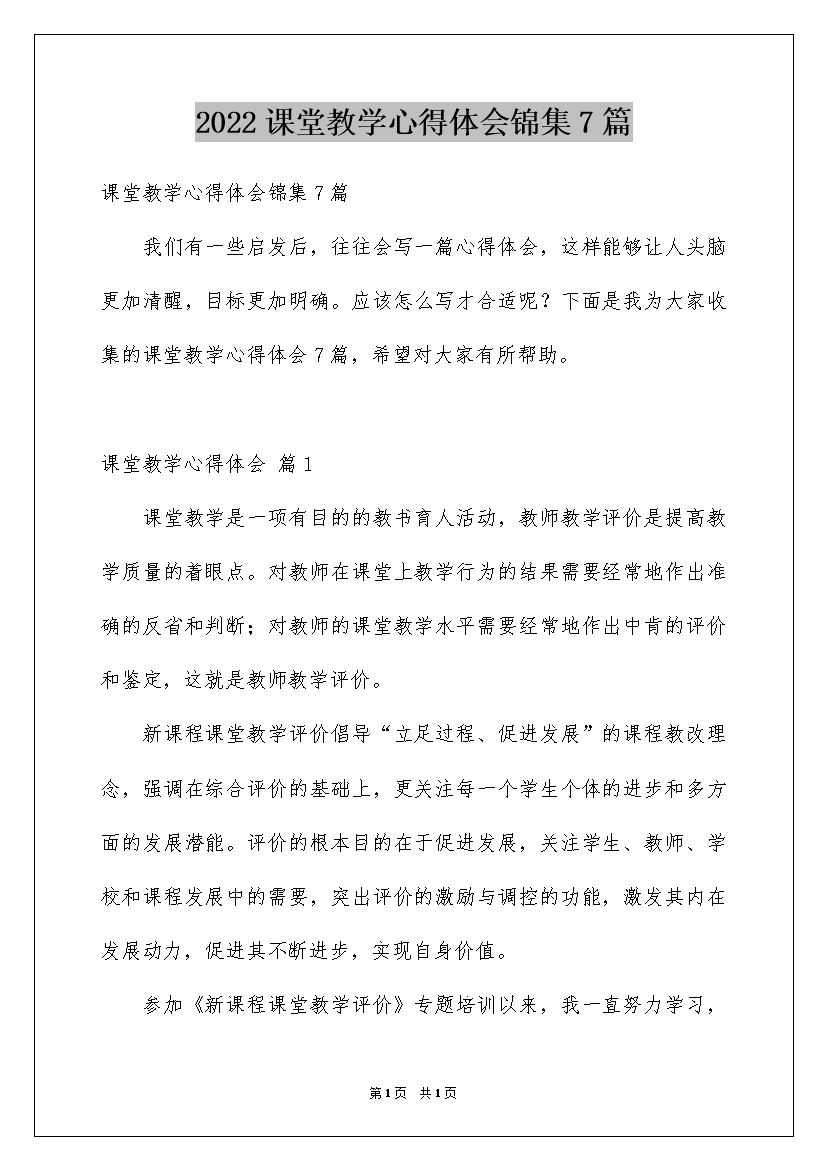 2022课堂教学心得体会锦集7篇

课堂教学心得体会锦集7篇

我们有一些启发后，往往会写一篇心得体会，这样能够让人头脑更加清醒，目标更加明确。应该怎么写才合适呢？下面是我为大家收集的课堂教学心得体会7篇，希望对大家有所帮助。

课堂教学心得体会 篇1

课堂教学是一项有目的的教书育人活动，教师教学评价是提高教学质量的着眼点。对教师在课堂上教学行为的结果需要经常地作出准确的反省和判断；对教师的课堂教学水平需要经常地作出中肯的评价和鉴定，这就是教师教学评价。

新课程课堂教学评价倡导“立足过程、促进发展”的课程教改理念，强调在综合评价的基础上，更关注每一个学生个体的进步和多方面的发展潜能。评价的根本目的在于促进发展，关注学生、教师、学校和课程发展中的需要，突出评价的激励与调控的功能，激发其内在发展动力，促进其不断进步，实现自身价值。

参加《新课程课堂教学评价》专题培训以来，我一直努力学习，

第1页 共1页